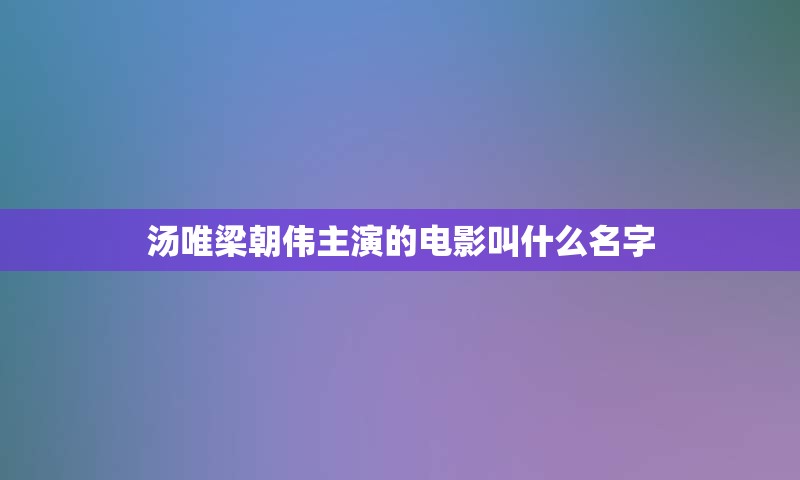 汤唯梁朝伟主演的电影叫什么名字